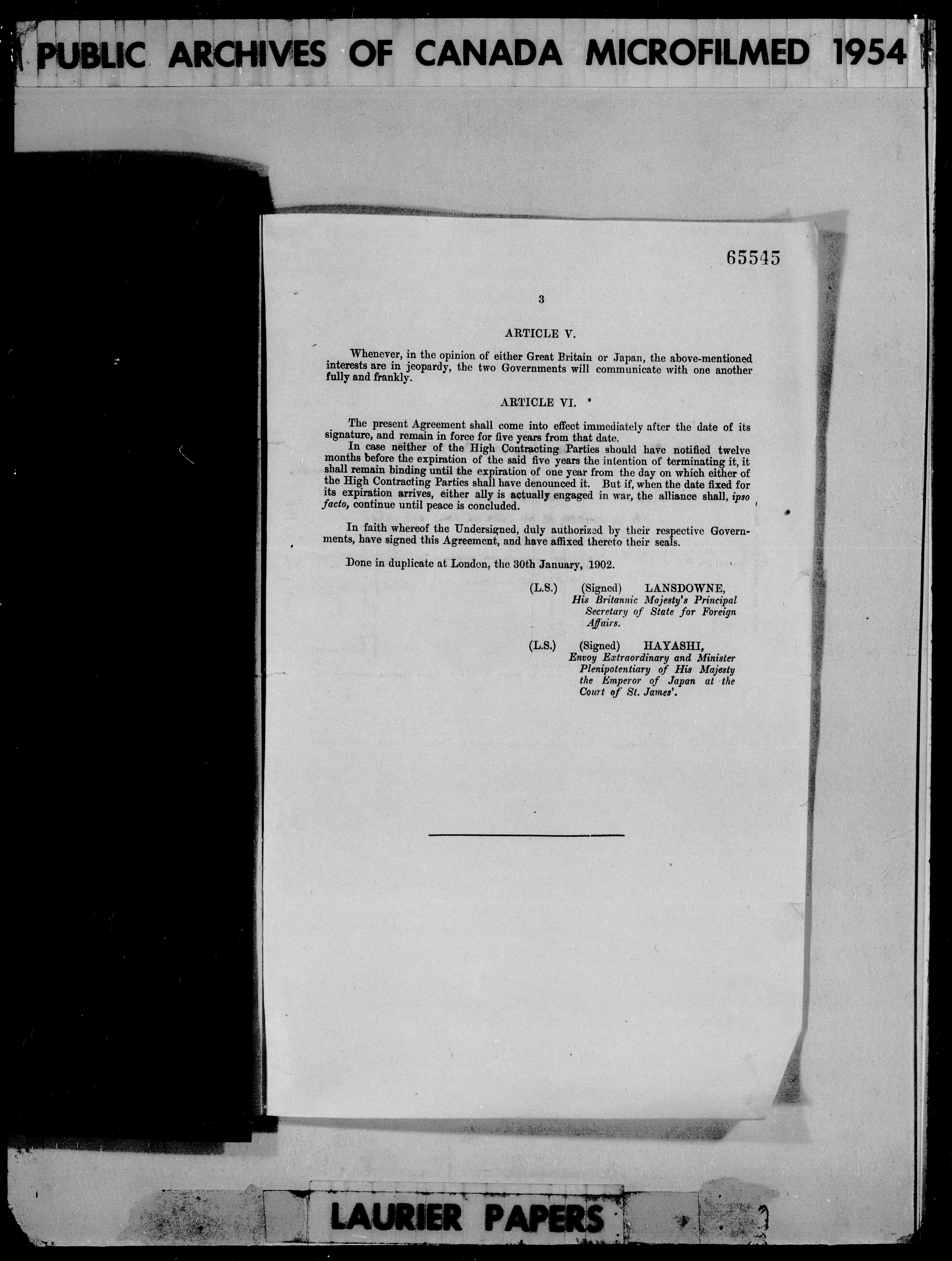 PUBLIC ARCHIVES OF CANADA MICROFILMED 1954

65545

3

ARTICLE V.

Whenever, in the opinion of either Great Britain or Japan, the above-mentioned interests are in jeopardy, the two Governments will communicate with one another fully and frankly.

ARTICLE VI.

The present Agreement shall come into effect immediately after the date of its signature, and remain in force for five years from that date.

In case neither of the High Contracting Parties should have notified twelve months before the expiration of the said five years the intention of terminating it, it shall remain binding until the expiration of one year from the day on which either of the High Contracting Parties shall have denounced it. But if, when the date fixed for its expiration arrives, either ally is actually engaged in war, the alliance shall, ipso facto, continue until peace is concluded.

In faith whereof the Undersigned, duly authorized by their respective Governments, have signed this Agreement, and have affixed thereto their seals.

Done in duplicate at London, the 30th January, 1902.

(L.S.) (Signed) LANSDOWNE,
His Britannic Majesty's Principal Secretary of State for Foreign Affairs.

(L.S.) (Signed) HAYASHI,
Envoy Extraordinary and Minister Plenipotentiary of His Majesty the Emperor of Japan at the Court of St. James'.

LAURIER PAPERS